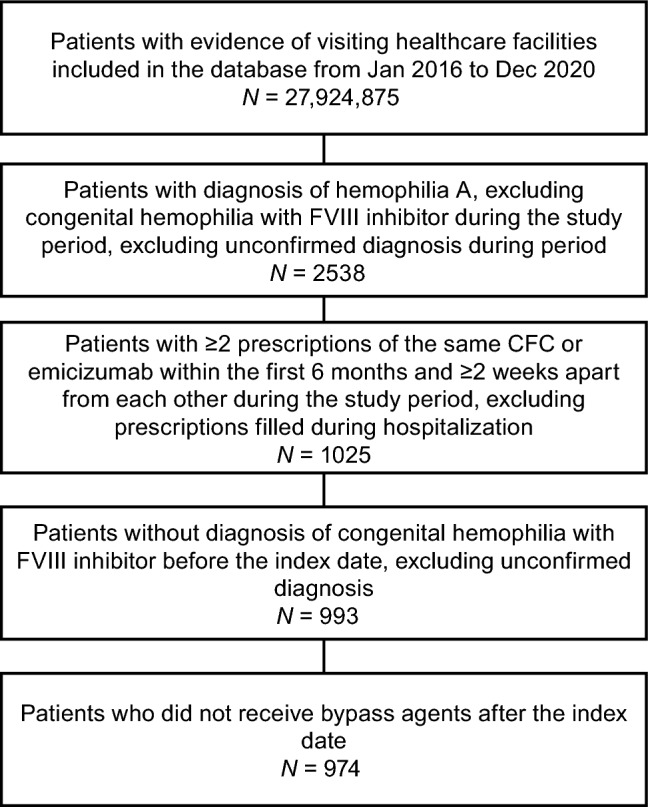 Patients with evidence of visiting healthcare facilities included in the database from Jan 2016 to Dec 2020
$N$ = 27,924,875

Patients with diagnosis of hemophilia A, excluding congenital hemophilia with FVIII inhibitor during the study period, excluding unconfirmed diagnosis during period
$N$ = 2538

Patients with ≥2 prescriptions of the same CFC or emicizumab within the first 6 months and ≥2 weeks apart from each other during the study period, excluding prescriptions filled during hospitalization
$N$ = 1025

Patients without diagnosis of congenital hemophilia with FVIII inhibitor before the index date, excluding unconfirmed diagnosis
$N$ = 993

Patients who did not receive bypass agents after the index date
$N$ = 974